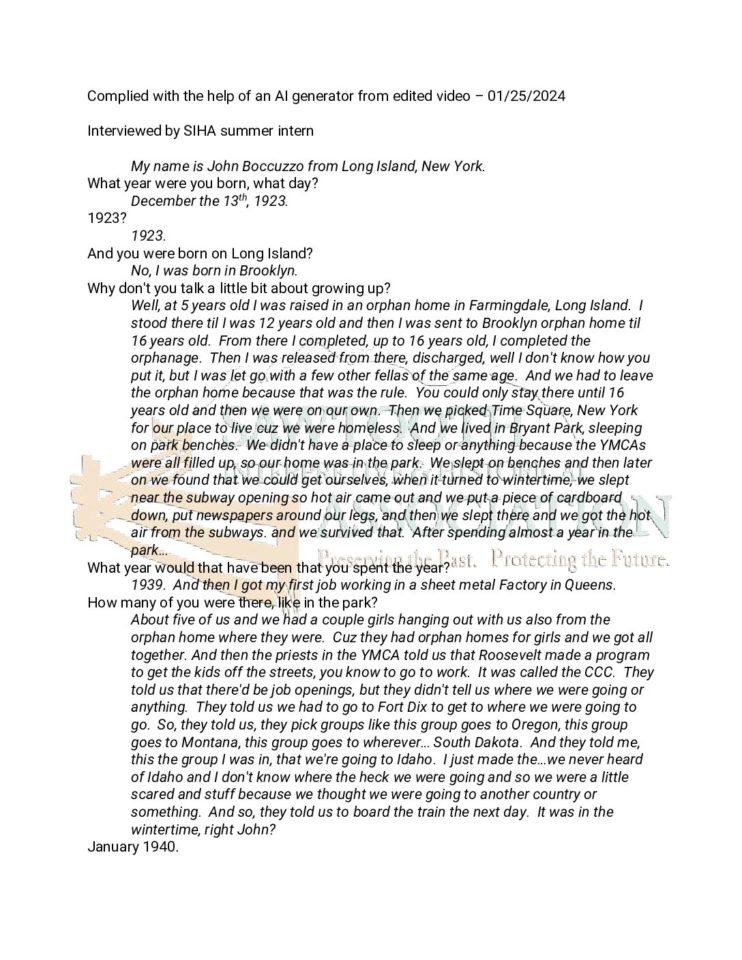 Complied with the help of an AI generator from edited video – 01/25/2024

Interviewed by SIHA summer intern

My name is John Boccuzzo from Long Island, New York.
What year were you born, what day?
December the 13$^{th}$, 1923.
1923?
1923.
And you were born on Long Island?
No, I was born in Brooklyn.
Why don't you talk a little bit about growing up?
Well, at 5 years old I was raised in an orphan home in Farmingdale, Long Island. I stood there til I was 12 years old and then I was sent to Brooklyn orphan home til 16 years old. From there I completed, up to 16 years old, I completed the orphanage. Then I was released from there, discharged, well I don't know how you put it, but I was let go with a few other fellas of the same age. And we had to leave the orphan home because that was the rule. You could only stay there until 16 years old and then we were on our own. Then we picked Time Square, New York for our place to live cuz we were homeless. And we lived in Bryant Park, sleeping on park benches. We didn't have a place to sleep or anything because the YMCAs were all filled up, so our home was in the park. We slept on benches and then later on we found that we could get ourselves, when it turned to wintertime, we slept near the subway opening so hot air came out and we put a piece of cardboard down, put newspapers around our legs, and then we slept there and we got the hot air from the subways. and we survived that. After spending almost a year in the park...
What year would that have been that you spent the year?
1939. And then I got my first job working in a sheet metal Factory in Queens.
How many of you were there, like in the park?
About five of us and we had a couple girls hanging out with us also from the orphan home where they were. Cuz they had orphan homes for girls and we got all together. And then the priests in the YMCA told us that Roosevelt made a program to get the kids off the streets, you know to go to work. It was called the CCC. They told us that there'd be job openings, but they didn't tell us where we were going or anything. They told us we had to go to Fort Dix to get to where we were going to go. So, they told us, they pick groups like this group goes to Oregon, this group goes to Montana, this group goes to wherever... South Dakota. And they told me, this the group I was in, that we're going to Idaho. I just made the...we never heard of Idaho and I don't know where the heck we were going and so we were a little scared and stuff because we thought we were going to another country or something. And so, they told us to board the train the next day. It was in the wintertime, right John?
January 1940.

Preserving the Past. Protecting the Future.